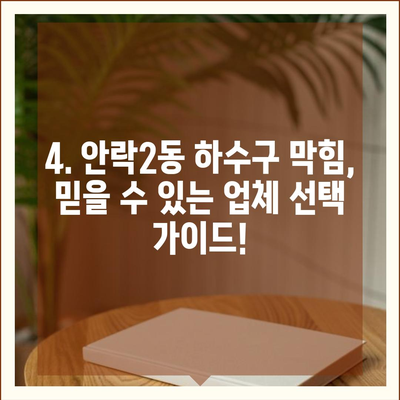 4. 안락2동 하수구 막힘, 믿을 수 있는 업체 선택 가이드!